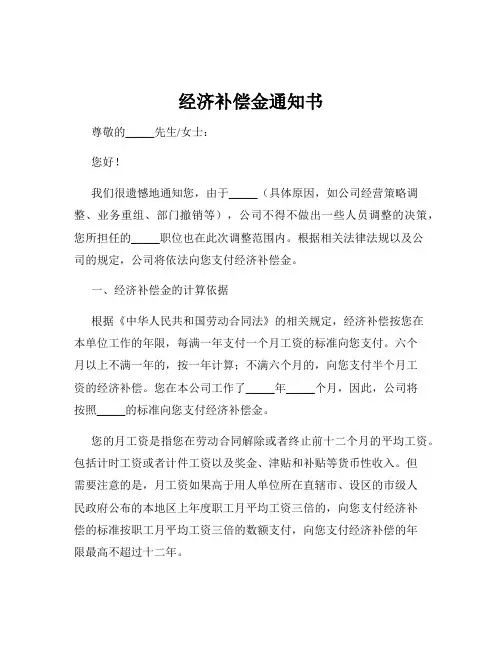 经济补偿金通知书

尊敬的_____先生/女士：

您好！

我们很遗憾地通知您，由于_____（具体原因，如公司经营策略调整、业务重组、部门撤销等），公司不得不做出一些人员调整的决策，您所担任的_____职位也在此次调整范围内。根据相关法律法规以及公司的规定，公司将依法向您支付经济补偿金。

一、经济补偿金的计算依据

根据《中华人民共和国劳动合同法》的相关规定，经济补偿按您在本单位工作的年限，每满一年支付一个月工资的标准向您支付。六个月以上不满一年的，按一年计算；不满六个月的，向您支付半个月工资的经济补偿。您在本公司工作了_____年_____个月，因此，公司将按照_____的标准向您支付经济补偿金。

您的月工资是指您在劳动合同解除或者终止前十二个月的平均工资。包括计时工资或者计件工资以及奖金、津贴和补贴等货币性收入。但需要注意的是，月工资如果高于用人单位所在直辖市、设区的市级人民政府公布的本地区上年度职工月平均工资三倍的，向您支付经济补偿的标准按职工月平均工资三倍的数额支付，向您支付经济补偿的年限最高不超过十二年。